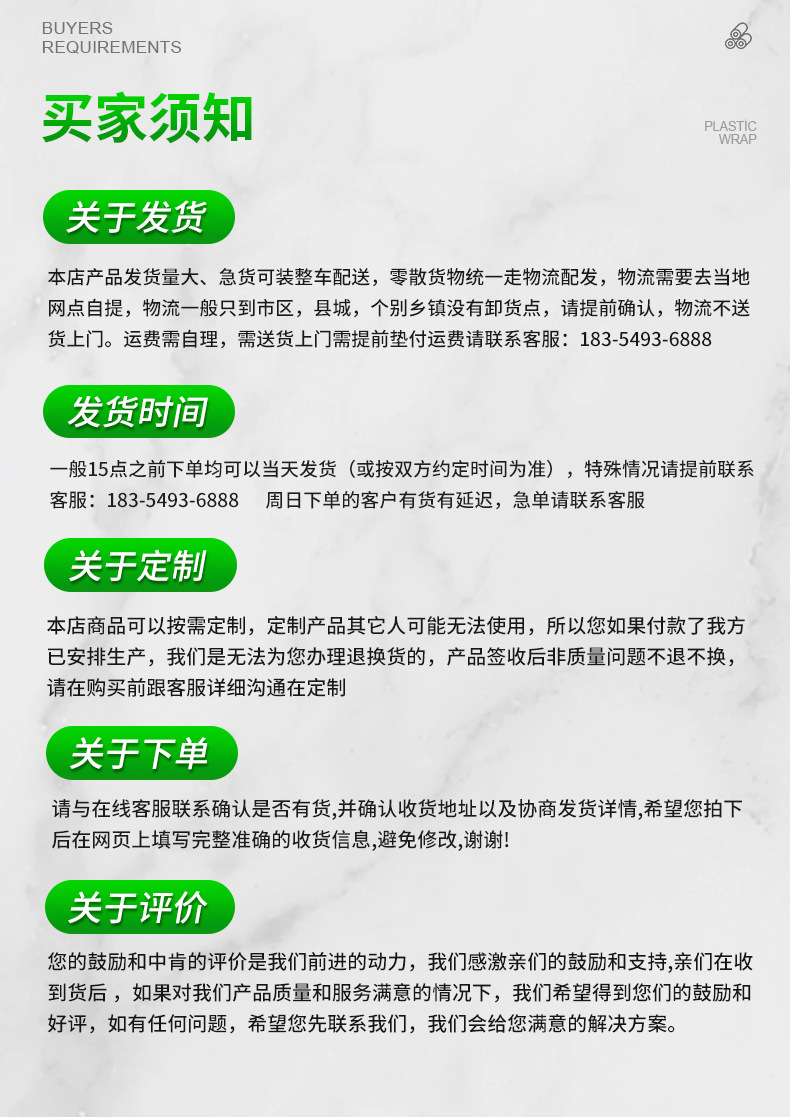 BUYERS
REQUIREMENTS

买家须知

PLASTIC
WRAP

关于发货

本店产品发货量大、急货可装整车配送，零散货物统一走物流配发，物流需要去当地网点自提，物流一般只到市区，县城，个别乡镇没有卸货点，请提前确认，物流不送货上门。运费需自理，需送货上门需提前垫付运费请联系客服：183-5493-6888

发货时间

一般15点之前下单均可以当天发货（或按双方约定时间为准），特殊情况请提前联系客服：183-5493-6888  周日下单的客户有货有延迟，急单请联系客服

关于定制

本店商品可以按需定制，定制产品其它人可能无法使用，所以您如果付款了我方已安排生产，我们是无法为您办理退换货的，产品签收后非质量问题不退不换，请在购买前跟客服详细沟通在定制

关于下单

请与在线客服联系确认是否有货,并确认收货地址以及协商发货详情,希望您拍下后在网页上填写完整准确的收货信息,避免修改,谢谢!

关于评价

您的鼓励和中肯的评价是我们前进的动力，我们感激亲们的鼓励和支持,亲们在收到货后，如果对我们产品质量和服务满意的情况下，我们希望得到您们的鼓励和好评，如有任何问题，希望您先联系我们，我们会给您满意的解决方案。